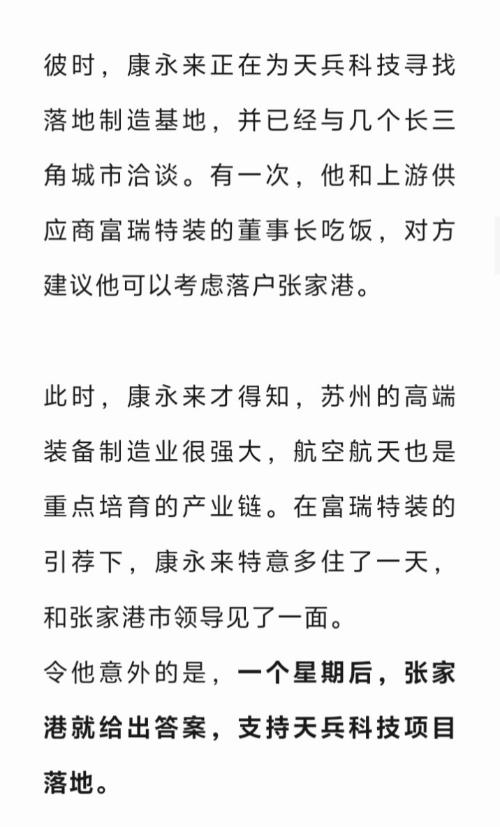 彼时，康永来正在为天兵科技寻找落地制造基地，并已经与几个长三角城市洽谈。有一次，他和上游供应商富瑞特装的董事长吃饭，对方建议他可以考虑落户张家港。

此时，康永来才得知，苏州的高端装备制造业很强大，航空航天也是重点培育的产业链。在富瑞特装的引荐下，康永来特意多住了一天，和张家港市领导见了一面。

令他意外的是，一个星期后，张家港就给出答案，支持天兵科技项目落地。